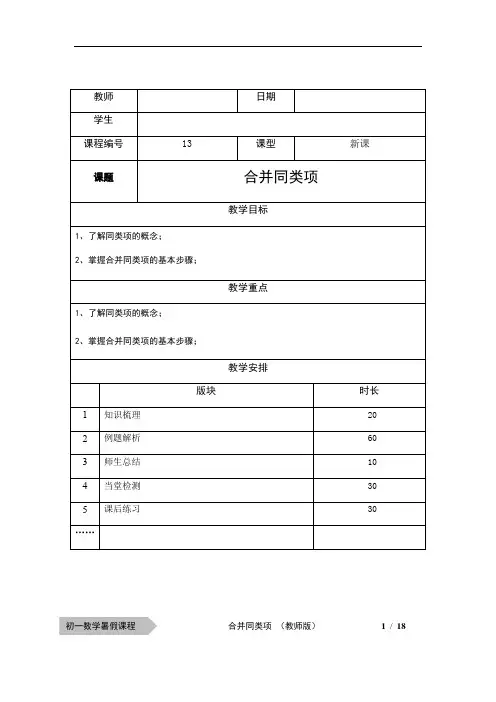 | 教师 | | 日期 | |
|---|---|---|---|
| 学生 | | | |
| 课程编号 | 13 | 课型 | 新课 |
| 课题 | 合并同类项 | | |

教学目标

1、了解同类项的概念；

2、掌握合并同类项的基本步骤；

教学重点

1、了解同类项的概念；

2、掌握合并同类项的基本步骤；

教学安排

| | 版块 | 时长 |
|---|---|---|
| 1 | 知识梳理 | 20 |
| 2 | 例题解析 | 60 |
| 3 | 师生总结 | 10 |
| 4 | 当堂检测 | 30 |
| 5 | 课后练习 | 30 |
| …… | | |

初一数学暑假课程　合并同类项　(教师版)　1 / 18